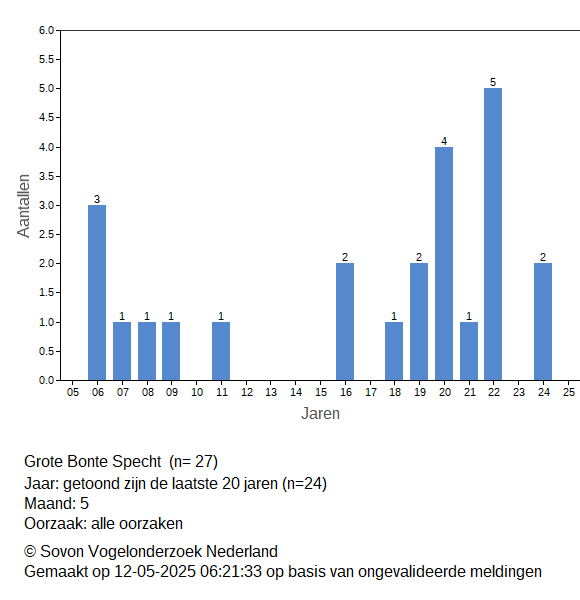 6.0
5.5
5.0
4.5
4.0
3.5
3.0
2.5
2.0
1.5
1.0
0.5
0.0

Aantallen

3
1
1
1
1
2
1
2
4
1
5
2

05 06 07 08 09 10 11 12 13 14 15 16 17 18 19 20 21 22 23 24 25

Jaren

Grote Bonte Specht (n= 27)
Jaar: getoond zijn de laatste 20 jaren (n=24)
Maand: 5
Oorzaak: alle oorzaken

© Sovon Vogelonderzoek Nederland
Gemaakt op 12-05-2025 06:21:33 op basis van ongevalideerde meldingen